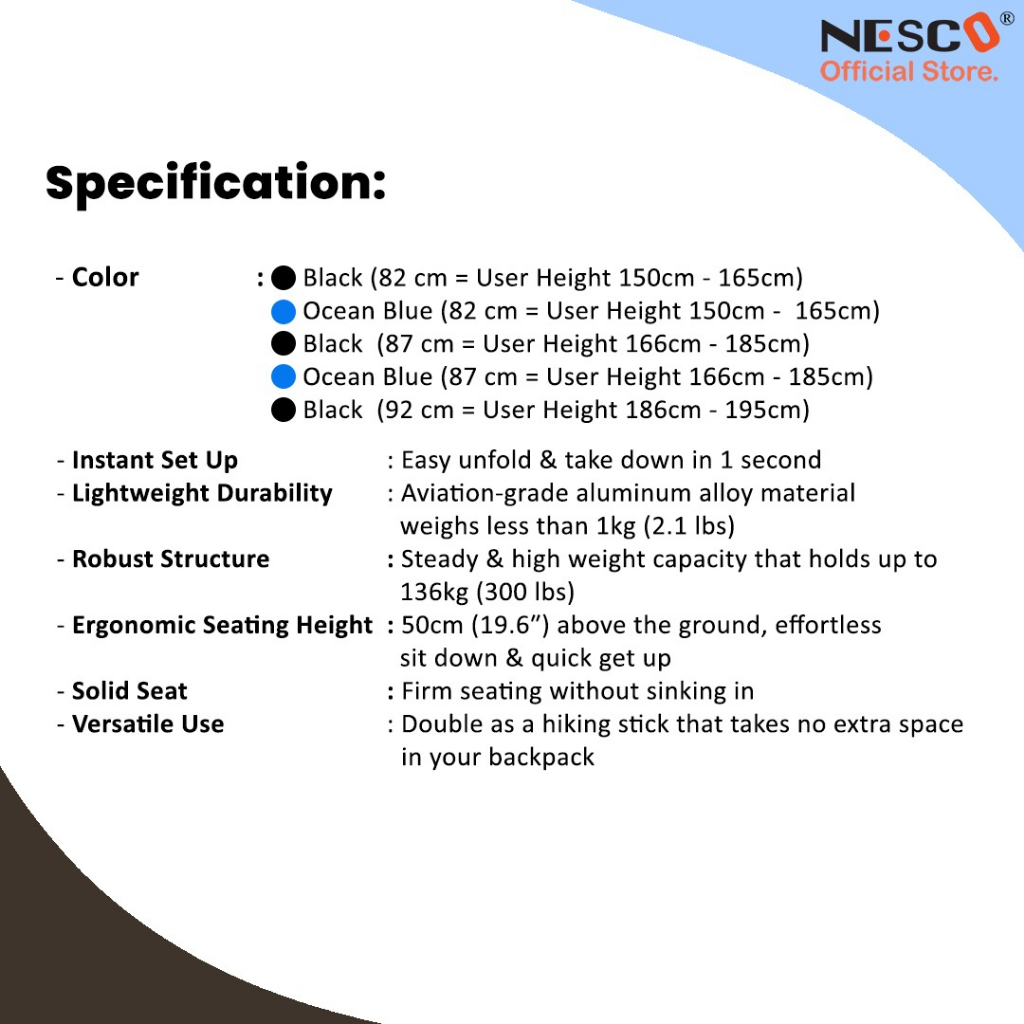 NESCO®
Official Store.

Specification:

- Color : ● Black (82 cm = User Height 150cm - 165cm)
● Ocean Blue (82 cm = User Height 150cm - 165cm)
● Black (87 cm = User Height 166cm - 185cm)
● Ocean Blue (87 cm = User Height 166cm - 185cm)
● Black (92 cm = User Height 186cm - 195cm)

- Instant Set Up : Easy unfold & take down in 1 second
- Lightweight Durability : Aviation-grade aluminum alloy material weighs less than 1kg (2.1 lbs)
- Robust Structure : Steady & high weight capacity that holds up to 136kg (300 lbs)
- Ergonomic Seating Height : 50cm (19.6") above the ground, effortless sit down & quick get up
- Solid Seat : Firm seating without sinking in
- Versatile Use : Double as a hiking stick that takes no extra space in your backpack